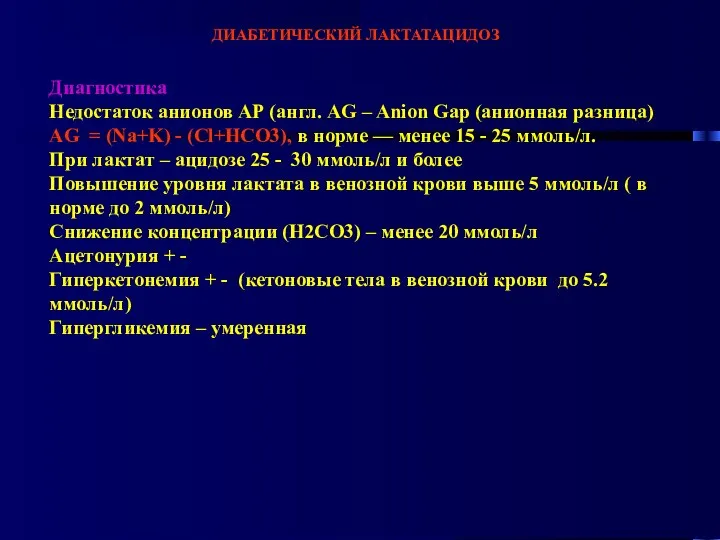 ДИАБЕТИЧЕСКИЙ ЛАКТАТАЦИДОЗ

Диагностика
Недостаток анионов АР (англ. AG – Anion Gap (анионная разница)
AG = (Na+K) - (Cl+HCO3), в норме — менее 15 - 25 ммоль/л.
При лактат – ацидозе 25 - 30 ммоль/л и более
Повышение уровня лактата в венозной крови выше 5 ммоль/л ( в норме до 2 ммоль/л)
Снижение концентрации (H2CO3) – менее 20 ммоль/л
Ацетонурия + -
Гиперкетонемия + - (кетоновые тела в венозной крови до 5.2 ммоль/л)
Гипергликемия – умеренная